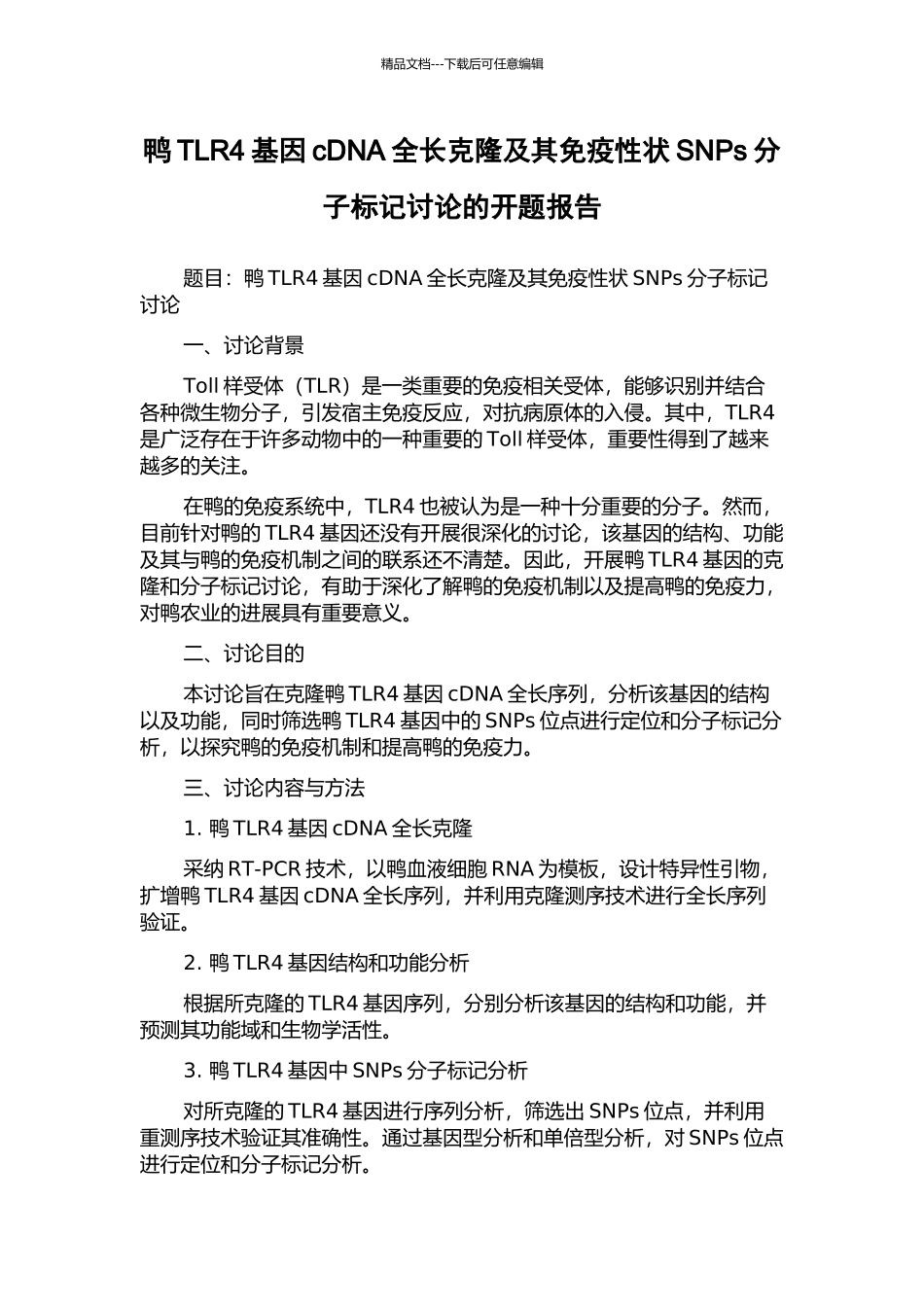 精品文档---下载后可任意编辑

鸭 TLR4 基因 cDNA 全长克隆及其免疫性状 SNPs 分子标记讨论的开题报告

题目：鸭 TLR4 基因 cDNA 全长克隆及其免疫性状 SNPs 分子标记讨论

一、讨论背景

Toll 样受体（TLR）是一类重要的免疫相关受体，能够识别并结合各种微生物分子，引发宿主免疫反应，对抗病原体的入侵。其中，TLR4 是广泛存在于许多动物中的一种重要的 Toll 样受体，重要性得到了越来越多的关注。

在鸭的免疫系统中，TLR4 也被认为是一种十分重要的分子。然而，目前针对鸭的 TLR4 基因还没有开展很深化的讨论，该基因的结构、功能及其与鸭的免疫机制之间的联系还不清楚。因此，开展鸭 TLR4 基因的克隆和分子标记讨论，有助于深化了解鸭的免疫机制以及提高鸭的免疫力，对鸭农业的进展具有重要意义。

二、讨论目的

本讨论旨在克隆鸭 TLR4 基因 cDNA 全长序列，分析该基因的结构以及功能，同时筛选鸭 TLR4 基因中的 SNPs 位点进行定位和分子标记分析，以探究鸭的免疫机制和提高鸭的免疫力。

三、讨论内容与方法

1. 鸭 TLR4 基因 cDNA 全长克隆

采纳 RT-PCR 技术，以鸭血液细胞 RNA 为模板，设计特异性引物，扩增鸭 TLR4 基因 cDNA 全长序列，并利用克隆测序技术进行全长序列验证。

2. 鸭 TLR4 基因结构和功能分析

根据所克隆的 TLR4 基因序列，分别分析该基因的结构和功能，并预测其功能域和生物学活性。

3. 鸭 TLR4 基因中 SNPs 分子标记分析

对所克隆的 TLR4 基因进行序列分析，筛选出 SNPs 位点，并利用重测序技术验证其准确性。通过基因型分析和单倍型分析，对 SNPs 位点进行定位和分子标记分析。